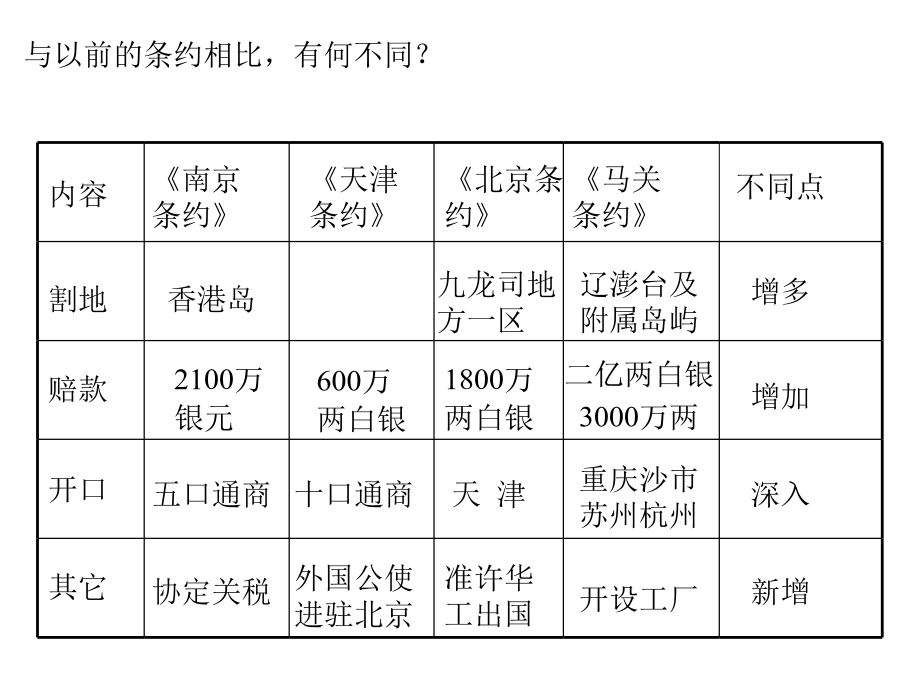 与以前的条约相比，有何不同？

| 内容 | 《南京条约》 | 《天津条约》 | 《北京条约》 | 《马关条约》 | 不同点 |
|---|---|---|---|---|---|
| 割地 | 香港岛 | | 九龙司地方一区 | 辽澎台及附属岛屿 | 增多 |
| 赔款 | 2100万银元 | 600万两白银 | 1800万两白银 | 二亿两白银 3000万两 | 增加 |
| 开口 | 五口通商 | 十口通商 | 天 津 | 重庆沙市苏州杭州 | 深入 |
| 其它 | 协定关税 | 外国公使进驻北京 | 准许华工出国 | 开设工厂 | 新增 |